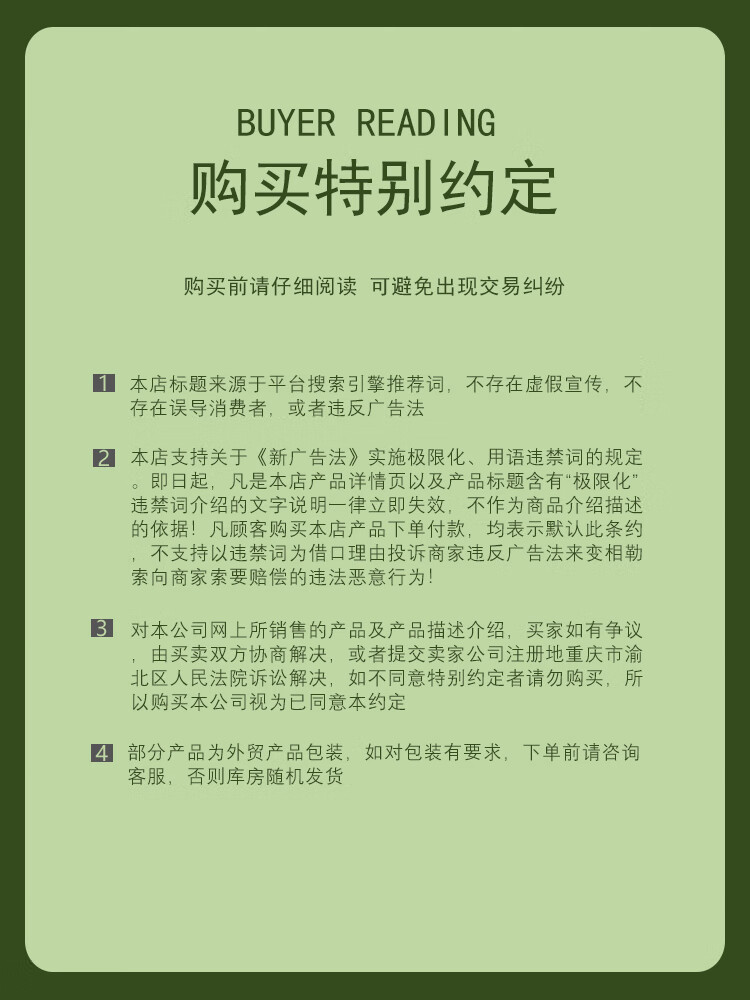 BUYER READING
购买特别约定

购买前请仔细阅读 可避免出现交易纠纷

1 本店标题来源于平台搜索引擎推荐词，不存在虚假宣传，不存在误导消费者，或者违反广告法

2 本店支持关于《新广告法》实施极限化、用语违禁词的规定。即日起，凡是本店产品详情页以及产品标题含有“极限化”违禁词介绍的文字说明一律立即失效，不作为商品介绍描述的依据！凡顾客购买本店产品下单付款，均表示默认此条约，不支持以违禁词为借口理由投诉商家违反广告法来变相勒索向商家索要赔偿的违法恶意行为！

3 对本公司网上所销售的产品及产品描述介绍，买家如有争议，由买卖双方协商解决，或者提交卖家公司注册地重庆市渝北区人民法院诉讼解决，如不同意特别约定者请勿购买，所以购买本公司视为已同意本约定

4 部分产品为外贸产品包装，如对包装有要求，下单前请咨询客服，否则库房随机发货